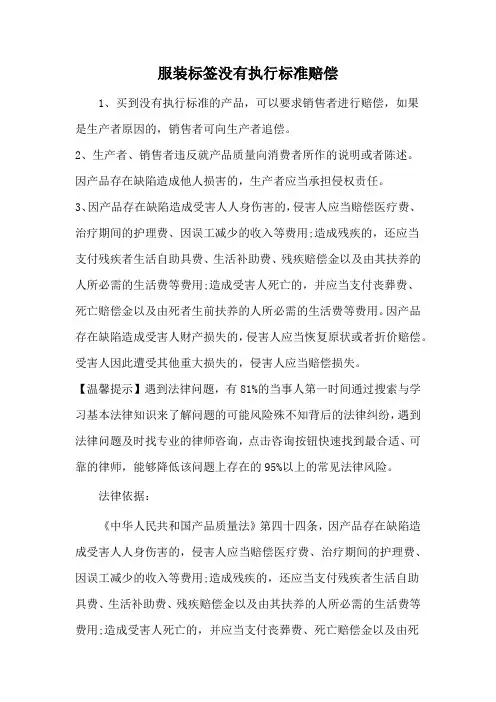 服装标签没有执行标准赔偿

1、买到没有执行标准的产品，可以要求销售者进行赔偿，如果是生产者原因的，销售者可向生产者追偿。

2、生产者、销售者违反就产品质量向消费者所作的说明或者陈述。因产品存在缺陷造成他人损害的，生产者应当承担侵权责任。

3、因产品存在缺陷造成受害人人身伤害的，侵害人应当赔偿医疗费、治疗期间的护理费、因误工减少的收入等费用;造成残疾的，还应当支付残疾者生活自助具费、生活补助费、残疾赔偿金以及由其扶养的人所必需的生活费等费用;造成受害人死亡的，并应当支付丧葬费、死亡赔偿金以及由死者生前扶养的人所必需的生活费等费用。因产品存在缺陷造成受害人财产损失的，侵害人应当恢复原状或者折价赔偿。受害人因此遭受其他重大损失的，侵害人应当赔偿损失。

【温馨提示】遇到法律问题，有81%的当事人第一时间通过搜索与学习基本法律知识来了解问题的可能风险殊不知背后的法律纠纷，遇到法律问题及时找专业的律师咨询，点击咨询按钮快速找到最合适、可靠的律师，能够降低该问题上存在的95%以上的常见法律风险。

法律依据：

《中华人民共和国产品质量法》第四十四条，因产品存在缺陷造成受害人人身伤害的，侵害人应当赔偿医疗费、治疗期间的护理费、因误工减少的收入等费用;造成残疾的，还应当支付残疾者生活自助具费、生活补助费、残疾赔偿金以及由其扶养的人所必需的生活费等费用;造成受害人死亡的，并应当支付丧葬费、死亡赔偿金以及由死